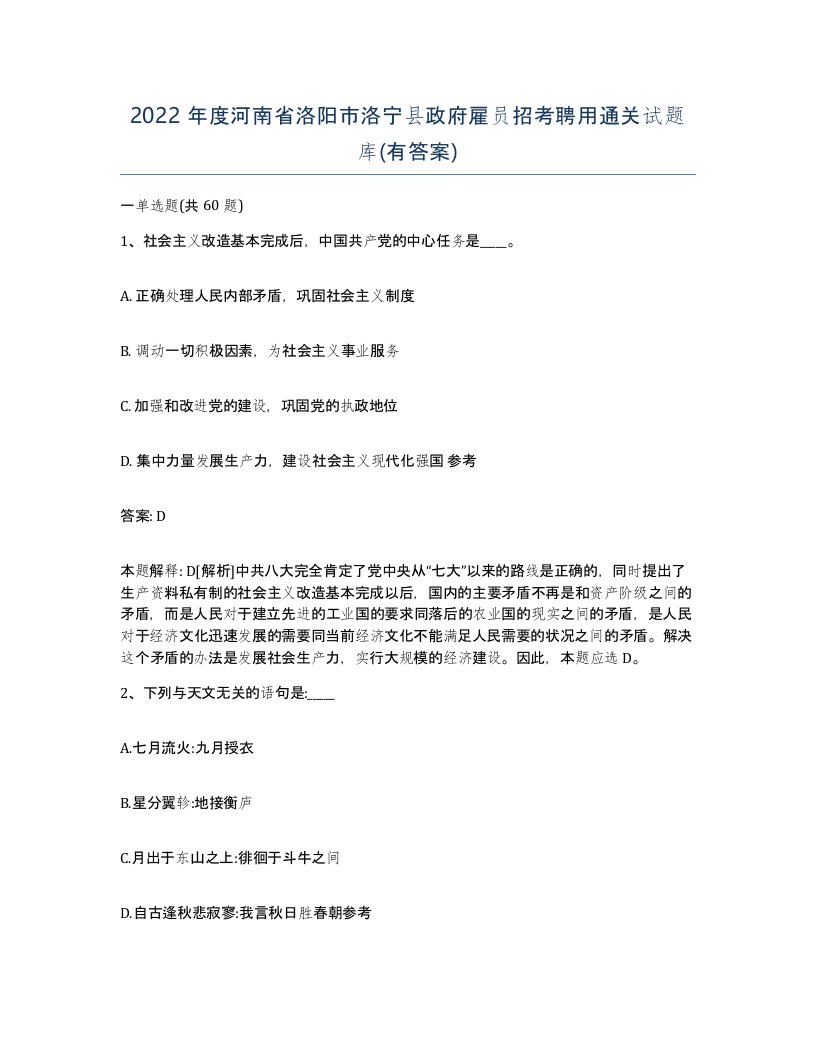 2022 年度河南省洛阳市洛宁县政府雇员招考聘用通关试题库(有答案)

一单选题(共 60 题)

1、社会主义改造基本完成后，中国共产党的中心任务是____。

A. 正确处理人民内部矛盾，巩固社会主义制度

B. 调动一切积极因素，为社会主义事业服务

C. 加强和改进党的建设，巩固党的执政地位

D. 集中力量发展生产力，建设社会主义现代化强国 参考

答案: D

本题解释: D[解析]中共八大完全肯定了党中央从“七大”以来的路线是正确的，同时提出了生产资料私有制的社会主义改造基本完成以后，国内的主要矛盾不再是和资产阶级之间的矛盾，而是人民对于建立先进的工业国的要求同落后的农业国的现实之间的矛盾，是人民对于经济文化迅速发展的需要同当前经济文化不能满足人民需要的状况之间的矛盾。解决这个矛盾的办法是发展社会生产力，实行大规模的经济建设。因此，本题应选 D。

2、下列与天文无关的语句是:____

A.七月流火:九月授衣

B.星分翼轸:地接衡庐

C.月出于东山之上:徘徊于斗牛之间

D.自古逢秋悲寂寥:我言秋日胜春朝参考